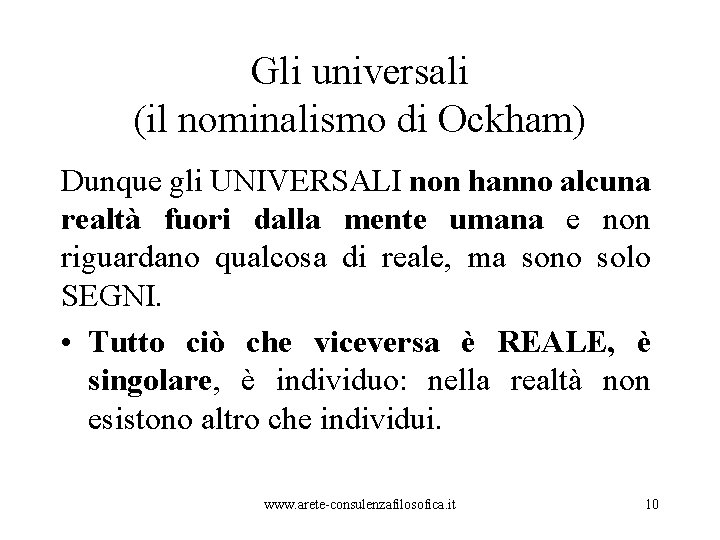 Gli universali
(il nominalismo di Ockham)

Dunque gli UNIVERSALI non hanno alcuna realtà fuori dalla mente umana e non riguardano qualcosa di reale, ma sono solo SEGNI.

• Tutto ciò che viceversa è REALE, è singolare, è individuo: nella realtà non esistono altro che individui.

www.arete-consulenzafilosofica.it 10